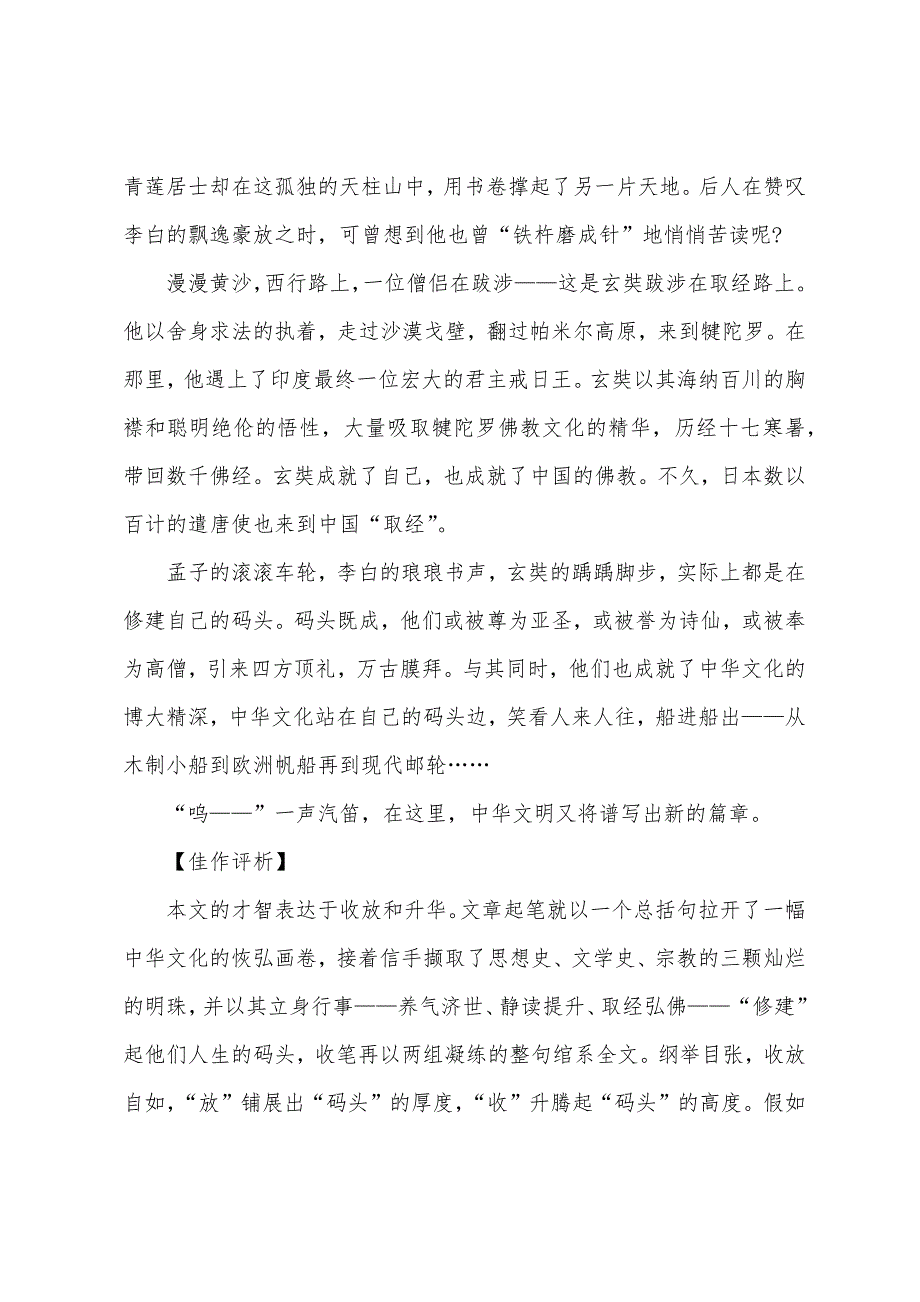 青莲居士却在这孤独的天柱山中，用书卷撑起了另一片天地。后人在赞叹李白的飘逸豪放之时，可曾想到他也曾“铁杵磨成针”地悄悄苦读呢?

漫漫黄沙，西行路上，一位僧侣在跋涉——这是玄奘跋涉在取经路上。他以舍身求法的执着，走过沙漠戈壁，翻过帕米尔高原，来到犍陀罗。在那里，他遇上了印度最终一位宏大的君主戒日王。玄奘以其海纳百川的胸襟和聪明绝伦的悟性，大量吸取犍陀罗佛教文化的精华，历经十七寒暑，带回数千佛经。玄奘成就了自己，也成就了中国的佛教。不久，日本数以百计的遣唐使也来到中国“取经”。

孟子的滚滚车轮，李白的琅琅书声，玄奘的踽踽脚步，实际上都是在修建自己的码头。码头既成，他们或被尊为亚圣，或被誉为诗仙，或被奉为高僧，引来四方顶礼，万古膜拜。与其同时，他们也成就了中华文化的博大精深，中华文化站在自己的码头边，笑看人来人往，船进船出——从木制小船到欧洲帆船再到现代邮轮……

“呜——”一声汽笛，在这里，中华文明又将谱写出新的篇章。

【佳作评析】

本文的才智表达于收放和升华。文章起笔就以一个总括句拉开了一幅中华文化的恢弘画卷，接着信手撷取了思想史、文学史、宗教的三颗灿烂的明珠，并以其立身行事——养气济世、静读提升、取经弘佛——“修建”起他们人生的码头，收笔再以两组凝练的整句绾系全文。纲举目张，收放自如，“放”铺展出“码头”的厚度，“收”升腾起“码头”的高度。假如